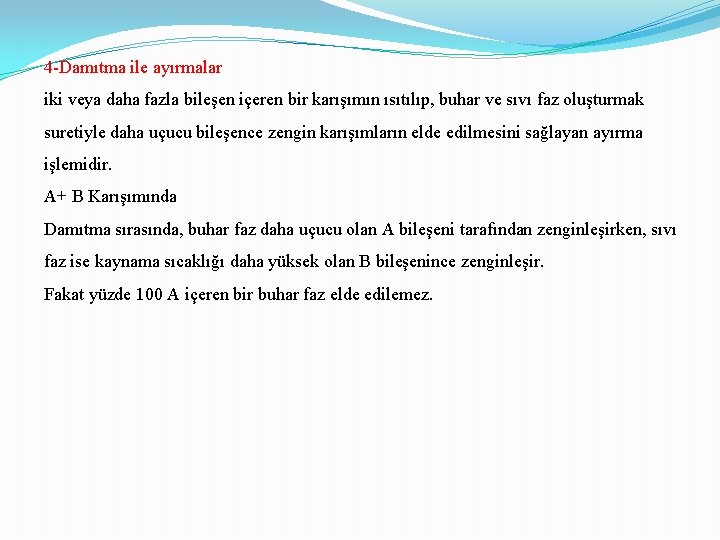 4-Damıtma ile ayırmalar

iki veya daha fazla bileşen içeren bir karışımın ısıtılıp, buhar ve sıvı faz oluşturmak suretiyle daha uçucu bileşence zengin karışımların elde edilmesini sağlayan ayırma işlemidir.

A+ B Karışımında

Damıtma sırasında, buhar faz daha uçucu olan A bileşeni tarafından zenginleşirken, sıvı faz ise kaynama sıcaklığı daha yüksek olan B bileşenince zenginleşir.

Fakat yüzde 100 A içeren bir buhar faz elde edilemez.